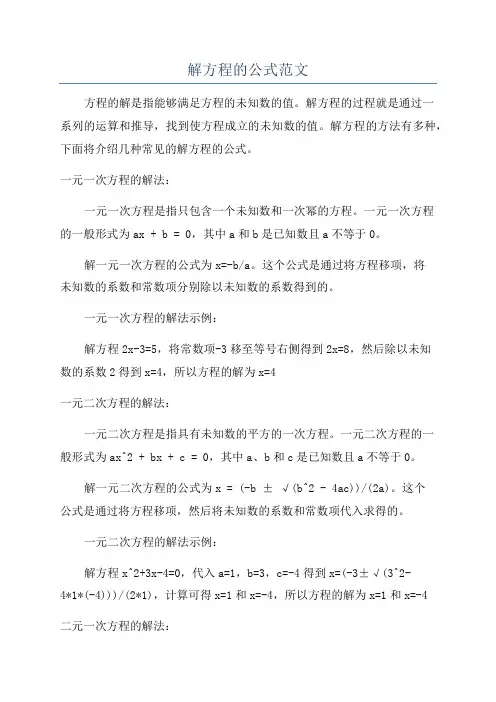 解方程的公式范文

方程的解是指能够满足方程的未知数的值。解方程的过程就是通过一系列的运算和推导，找到使方程成立的未知数的值。解方程的方法有多种，下面将介绍几种常见的解方程的公式。

一元一次方程的解法：

一元一次方程是指只包含一个未知数和一次幂的方程。一元一次方程的一般形式为 ax + b = 0，其中 a 和 b 是已知数且 a 不等于 0。

解一元一次方程的公式为 x=-b/a。这个公式是通过将方程移项，将未知数的系数和常数项分别除以未知数的系数得到的。

一元一次方程的解法示例：

解方程 2x-3=5，将常数项-3 移至等号右侧得到 2x=8，然后除以未知数的系数 2 得到 x=4，所以方程的解为 x=4

一元二次方程的解法：

一元二次方程是指具有未知数的平方的一次方程。一元二次方程的一般形式为 ax^2 + bx + c = 0，其中 a、b 和 c 是已知数且 a 不等于 0。

解一元二次方程的公式为 x = (-b ± √(b^2 - 4ac))/(2a)。这个公式是通过将方程移项，然后将未知数的系数和常数项代入求得的。

一元二次方程的解法示例：

解方程 x^2+3x-4=0，代入 a=1，b=3，c=-4 得到 x=(-3±√(3^2-4*1*(-4)))/(2*1)，计算可得 x=1 和 x=-4，所以方程的解为 x=1 和 x=-4

二元一次方程的解法：